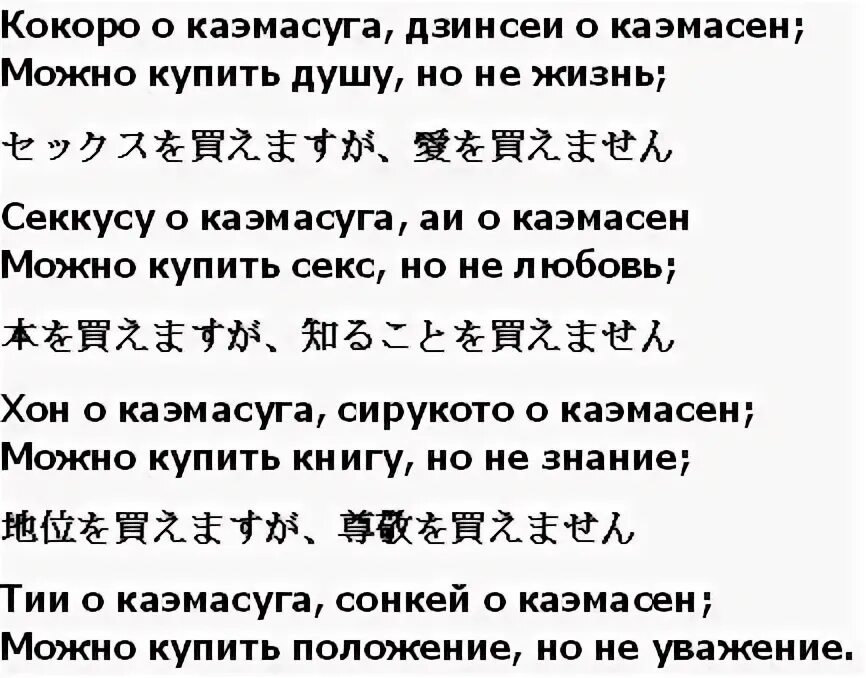 Кокоро о каэмасуга, дзинсеи о каэмасен;
Можно купить душу, но не жизнь;

セックスを買えますが、愛を買えません

Секкусу о каэмасуга, аи о каэмасен
Можно купить секс, но не любовь;

本を買えますが、知ることを買えません

Хон о каэмасуга, сирукото о каэмасен;
Можно купить книгу, но не знание;

地位を買えますが、尊敬を買えません

Тии о каэмасуга, сонкей о каэмасен;
Можно купить положение, но не уважение.